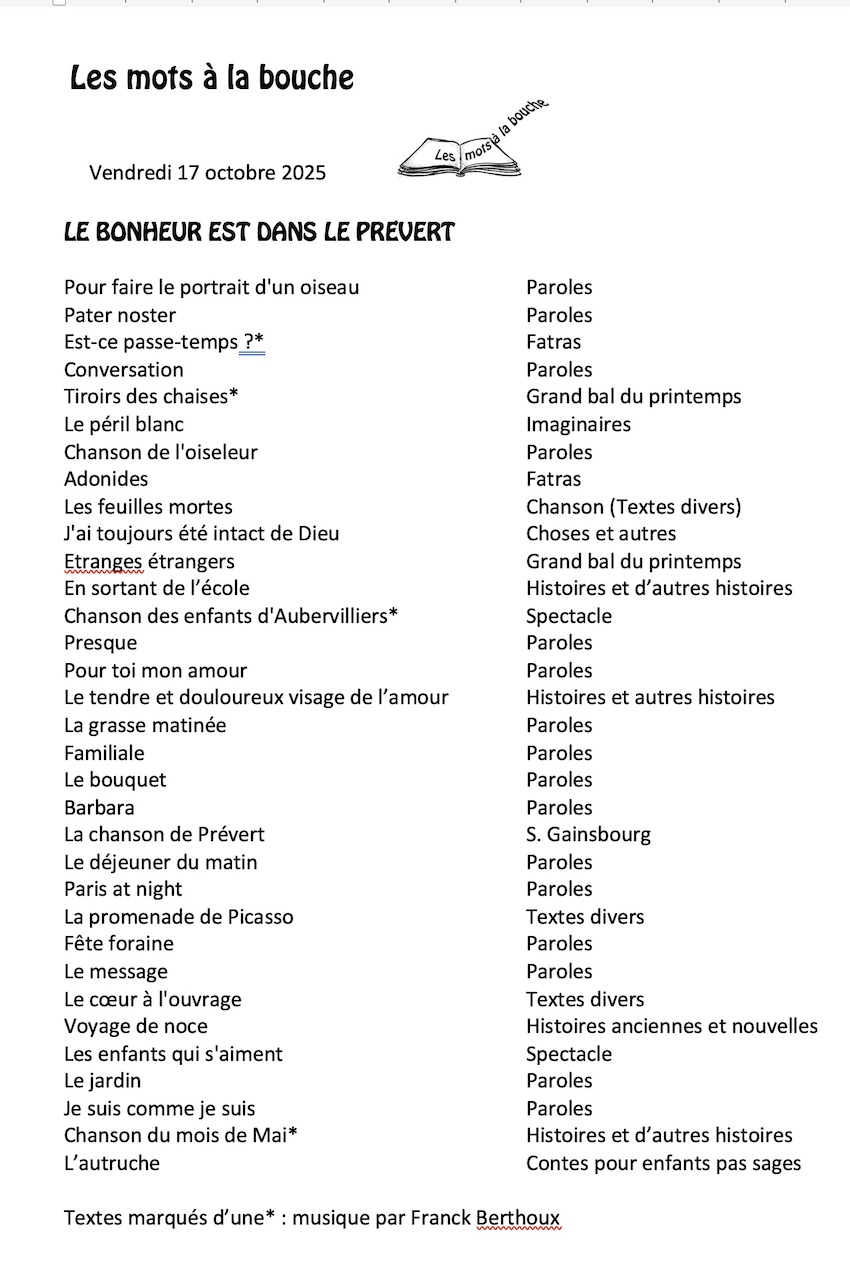 Les mots à la bouche

Vendredi 17 octobre 2025

Les mots à la bouche

LE BONHEUR EST DANS LE PREVERT

| | |
|---|---|
| Pour faire le portrait d'un oiseau | Paroles |
| Pater noster | Paroles |
| Est-ce passe-temps ?* | Fatras |
| Conversation | Paroles |
| Tiroirs des chaises* | Grand bal du printemps |
| Le péril blanc | Imaginaires |
| Chanson de l'oiseleur | Paroles |
| Adonides | Fatras |
| Les feuilles mortes | Chanson (Textes divers) |
| J'ai toujours été intact de Dieu | Choses et autres |
| Etranges étrangers | Grand bal du printemps |
| En sortant de l'école | Histoires et d'autres histoires |
| Chanson des enfants d'Aubervilliers* | Spectacle |
| Presque | Paroles |
| Pour toi mon amour | Paroles |
| Le tendre et douloureux visage de l'amour | Histoires et autres histoires |
| La grasse matinée | Paroles |
| Familiale | Paroles |
| Le bouquet | Paroles |
| Barbara | Paroles |
| La chanson de Prévert | S. Gainsbourg |
| Le déjeuner du matin | Paroles |
| Paris at night | Paroles |
| La promenade de Picasso | Textes divers |
| Fête foraine | Paroles |
| Le message | Paroles |
| Le cœur à l'ouvrage | Textes divers |
| Voyage de noce | Histoires anciennes et nouvelles |
| Les enfants qui s'aiment | Spectacle |
| Le jardin | Paroles |
| Je suis comme je suis | Paroles |
| Chanson du mois de Mai* | Histoires et d'autres histoires |
| L'autruche | Contes pour enfants pas sages |

Textes marqués d'une* : musique par Franck Berthoux